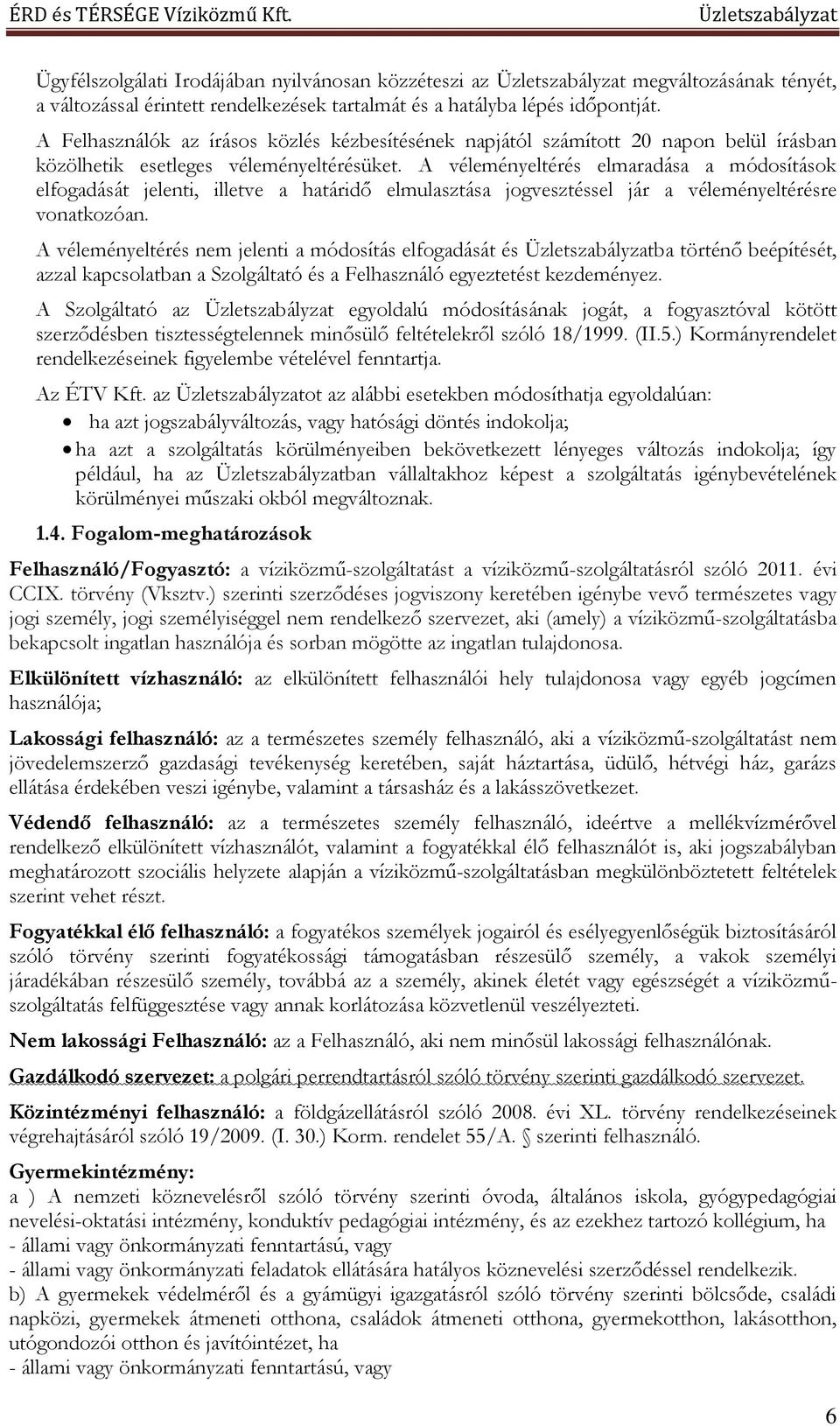 ÉRD és TÉRSÉGE Víziközmű Kft. Üzletszabályzat

Ügyfélszolgálati Irodájában nyilvánosan közzéteszi az Üzletszabályzat megváltozásának tényét, a változással érintett rendelkezések tartalmát és a hatályba lépés időpontját. A Felhasználók az írásos közlés kézbesítésének napjától számított 20 napon belül írásban közölhetik esetleges véleményeltérésüket. A véleményeltérés elmaradása a módosítások elfogadását jelenti, illetve a határidő elmulasztása jogvesztéssel jár a véleményeltérésre vonatkozóan.

A véleményeltérés nem jelenti a módosítás elfogadását és Üzletszabályzatba történő beépítését, azzal kapcsolatban a Szolgáltató és a Felhasználó egyeztetést kezdeményez.

A Szolgáltató az Üzletszabályzat egyoldalú módosításának jogát, a fogyasztóval kötött szerződésben tisztességtelennek minősülő feltételekről szóló 18/1999. (II.5.) Kormányrendelet rendelkezéseinek figyelembe vételével fenntartja.

Az ÉTV Kft. az Üzletszabályzatot az alábbi esetekben módosíthatja egyoldalúan:

• ha azt jogszabályváltozás, vagy hatósági döntés indokolja;
• ha azt a szolgáltatás körülményeiben bekövetkezett lényeges változás indokolja; így például, ha az Üzletszabályzatban vállaltakhoz képest a szolgáltatás igénybevételének körülményei műszaki okból megváltoznak.

1.4. Fogalom-meghatározások

Felhasználó/Fogyasztó: a víziközmű-szolgáltatást a víziközmű-szolgáltatásról szóló 2011. évi CCIX. törvény (Vksztv.) szerinti szerződéses jogviszony keretében igénybe vevő természetes vagy jogi személy, jogi személyiséggel nem rendelkező szervezet, aki (amely) a víziközmű-szolgáltatásba bekapcsolt ingatlan használója és sorban mögötte az ingatlan tulajdonosa.

Elkülönített vízhasználó: az elkülönített felhasználói hely tulajdonosa vagy egyéb jogcímen használója;

Lakossági felhasználó: az a természetes személy felhasználó, aki a víziközmű-szolgáltatást nem jövedelemszerző gazdasági tevékenység keretében, saját háztartása, üdülő, hétvégi ház, garázs ellátása érdekében veszi igénybe, valamint a társasház és a lakásszövetkezet.

Védendő felhasználó: az a természetes személy felhasználó, ideértve a mellékvízmérővel rendelkező elkülönített vízhasználót, valamint a fogyatékkal élő felhasználót is, aki jogszabályban meghatározott szociális helyzete alapján a víziközmű-szolgáltatásban megkülönböztetett feltételek szerint vehet részt.

Fogyatékkal élő felhasználó: a fogyatékos személyek jogairól és esélyegyenlőségük biztosításáról szóló törvény szerinti fogyatékossági támogatásban részesülő személy, a vakok személyi járadékában részesülő személy, továbbá az a személy, akinek életét vagy egészségét a víziközmű-szolgáltatás felfüggesztése vagy annak korlátozása közvetlenül veszélyezteti.

Nem lakossági Felhasználó: az a Felhasználó, aki nem minősül lakossági felhasználónak.

Gazdálkodó szervezet: a polgári perrendtartásról szóló törvény szerinti gazdálkodó szervezet.

Közintézményi felhasználó: a földgázellátásról szóló 2008. évi XL. törvény rendelkezéseinek végrehajtásáról szóló 19/2009. (I. 30.) Korm. rendelet 55/A. § szerinti felhasználó.

Gyermekintézmény:
a ) A nemzeti köznevelésről szóló törvény szerinti óvoda, általános iskola, gyógypedagógiai nevelési-oktatási intézmény, konduktív pedagógiai intézmény, és az ezekhez tartozó kollégium, ha
- állami vagy önkormányzati fenntartású, vagy
- állami vagy önkormányzati feladatok ellátására hatályos köznevelési szerződéssel rendelkezik.
b) A gyermekek védelméről és a gyámügyi igazgatásról szóló törvény szerinti bölcsőde, családi napközi, gyermekek átmeneti otthona, családok átmeneti otthona, gyermekotthon, lakásotthon, utógondozói otthon és javítóintézet, ha
- állami vagy önkormányzati fenntartású, vagy

6